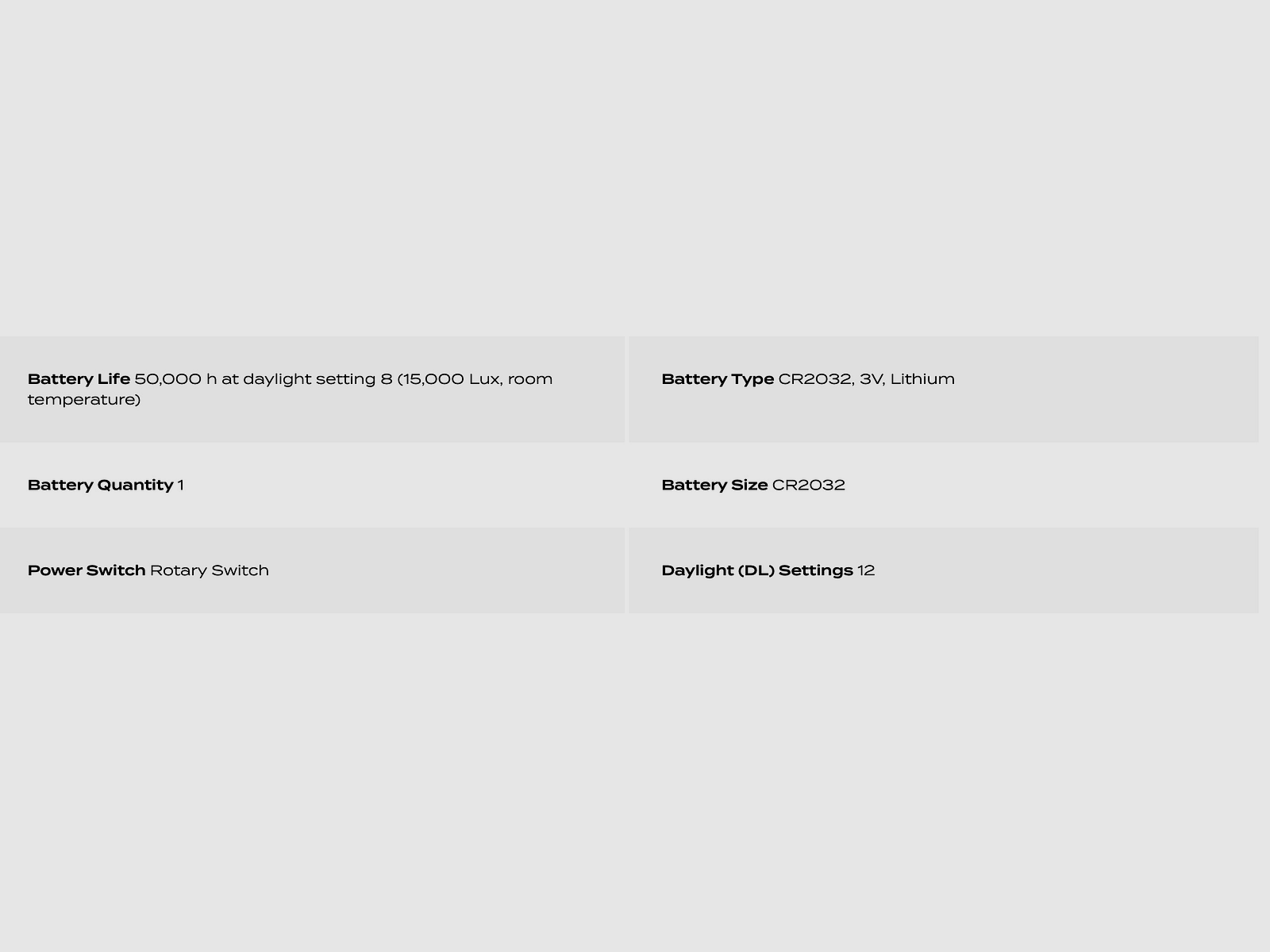 Battery Life 50,000 h at daylight setting 8 (15,000 Lux, room temperature)

Battery Type CR2032, 3V, Lithium

Battery Quantity 1

Battery Size CR2032

Power Switch Rotary Switch

Daylight (DL) Settings 12